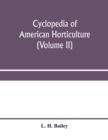 Cyclopedia of American Horticulture (Volume II)

L. H. Bailey